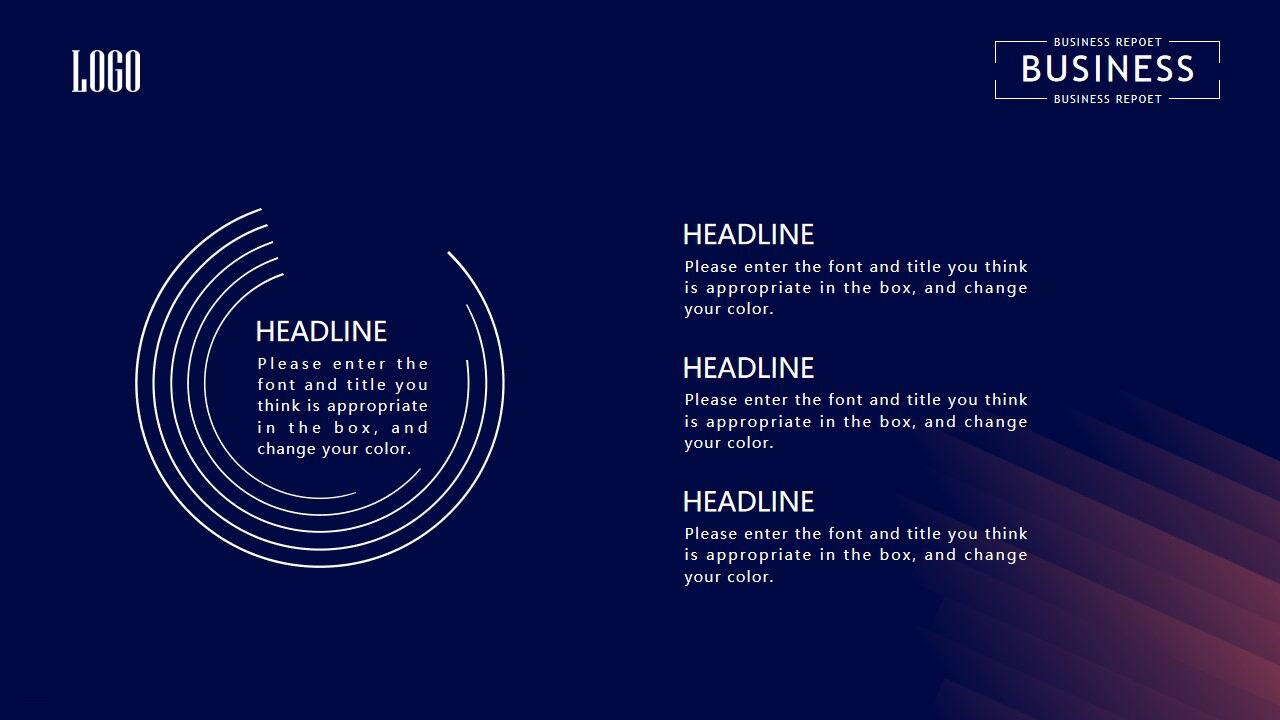 LOGO

BUSINESS REPOET
BUSINESS
BUSINESS REPOET

HEADLINE

Please enter the font and title you think is appropriate in the box, and change your color.

HEADLINE

Please enter the font and title you think is appropriate in the box, and change your color.

HEADLINE

Please enter the font and title you think is appropriate in the box, and change your color.

HEADLINE

Please enter the font and title you think is appropriate in the box, and change your color.